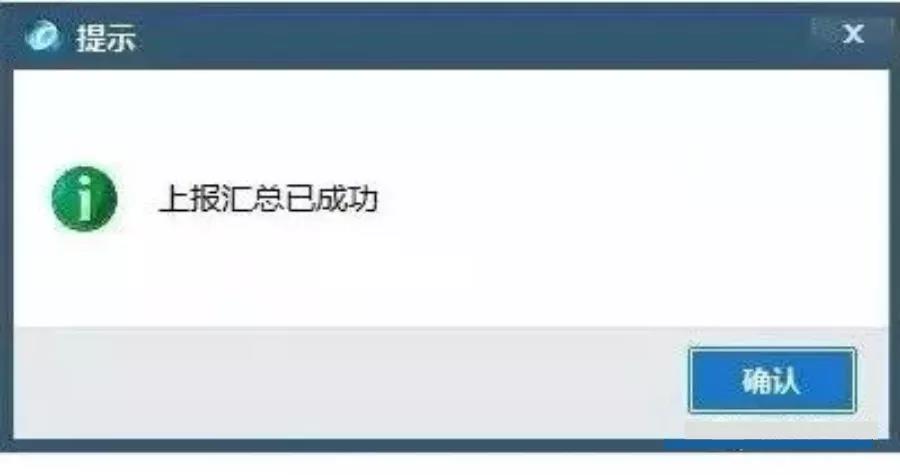 提示

X

上报汇总已成功

确认